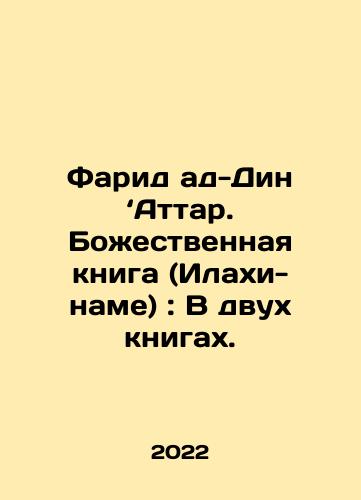 Фарид ад-Дин ‘Аттар. Божественная книга (Илахи-наме) : В двух книгах.

2022